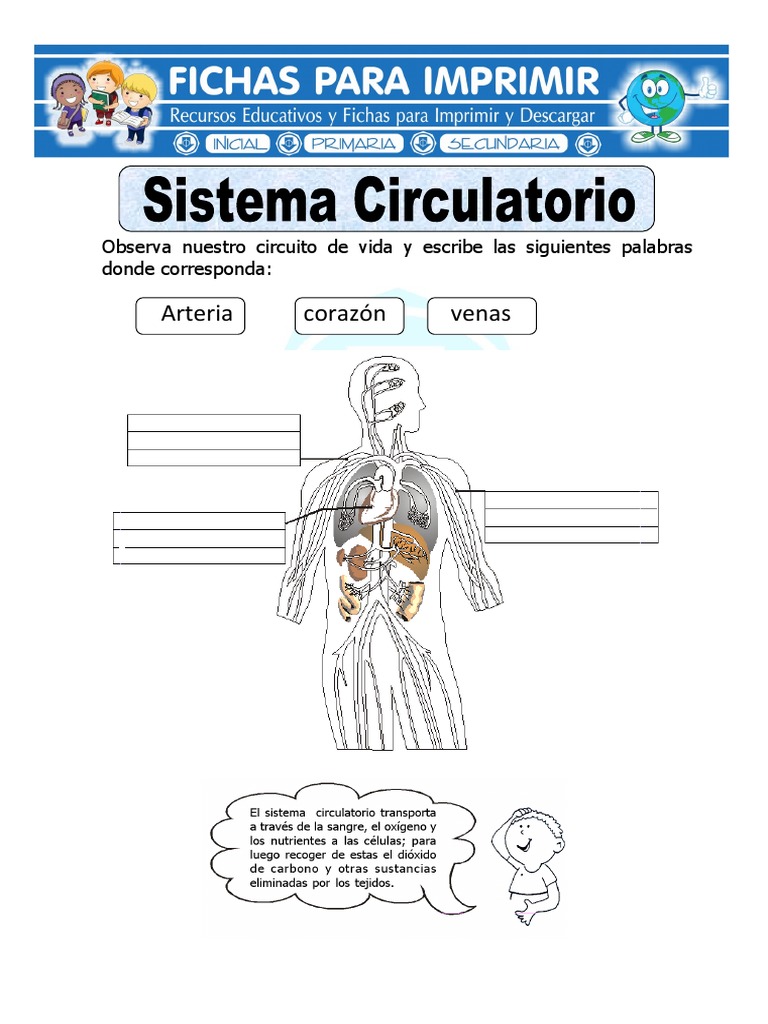 FICHAS PARA IMPRIMIR

Recursos Educativos y Fichas para Imprimir y Descargar

INICIAL PRIMARIA SECUNDARIA

Sistema Circulatorio

Observa nuestro circuito de vida y escribe las siguientes palabras donde corresponda:

Arteria corazón venas

El sistema circulatorio transporta a través de la sangre, el oxígeno y los nutrientes a las células; para luego recoger de estas el dióxido de carbono y otras sustancias eliminadas por los tejidos.